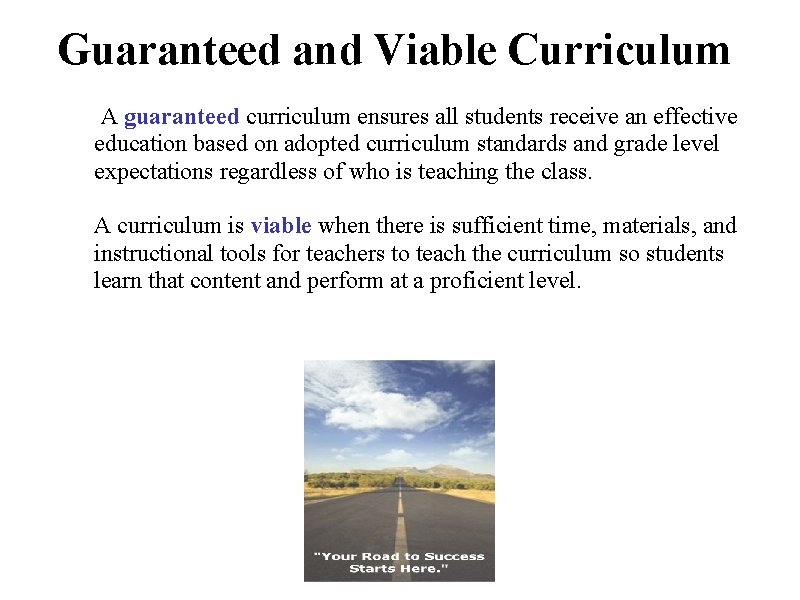 Guaranteed and Viable Curriculum

A guaranteed curriculum ensures all students receive an effective education based on adopted curriculum standards and grade level expectations regardless of who is teaching the class.

A curriculum is viable when there is sufficient time, materials, and instructional tools for teachers to teach the curriculum so students learn that content and perform at a proficient level.

"Your Road to Success Starts Here."